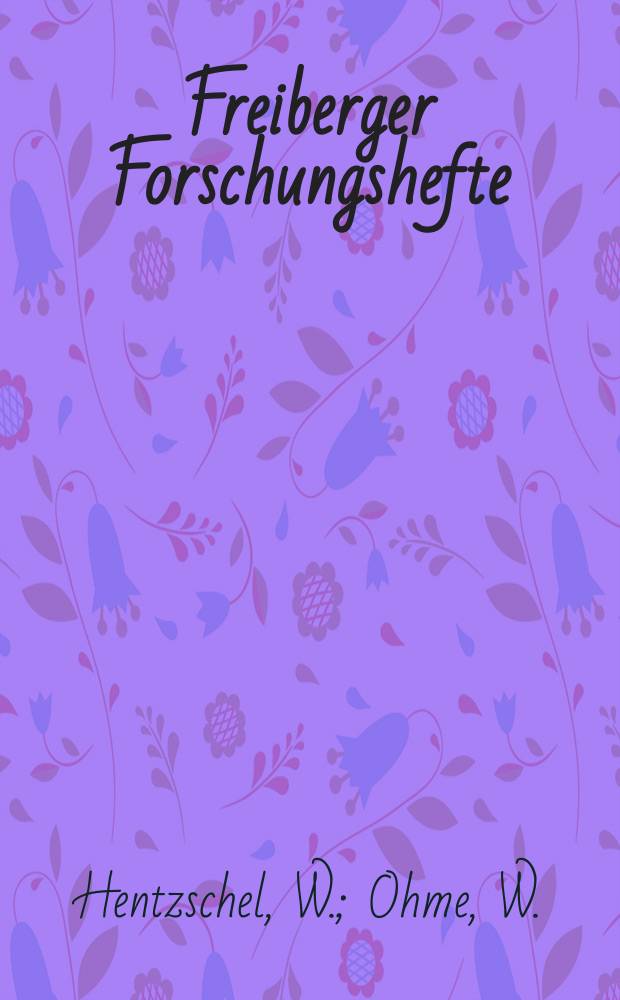 Freiberger Forschungshefte

Hentzschel, W.; Ohme, W.